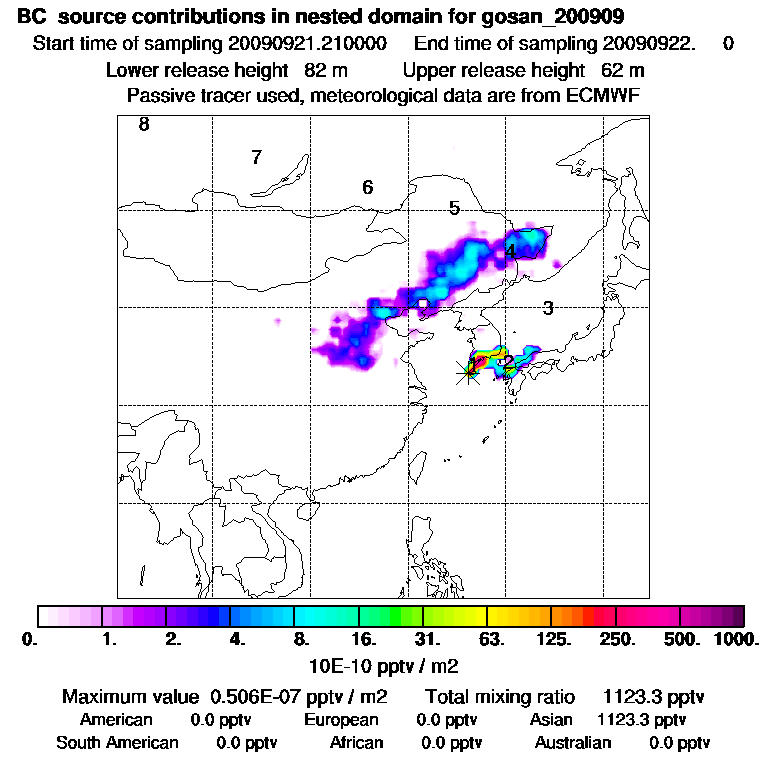 BC source contributions in nested domain for gosan_200909
Start time of sampling 20090921.210000 End time of sampling 20090922. 0
Lower release height 82 m Upper release height 62 m
Passive tracer used, meteorological data are from ECMWF

8
7
6
5
4
3
1
2

0. 1. 2. 4. 8. 16. 31. 63. 125. 250. 500. 1000.
10E-10 pptv / m2

Maximum value 0.506E-07 pptv / m2 Total mixing ratio 1123.3 pptv
American 0.0 pptv European 0.0 pptv Asian 1123.3 pptv
South American 0.0 pptv African 0.0 pptv Australian 0.0 pptv